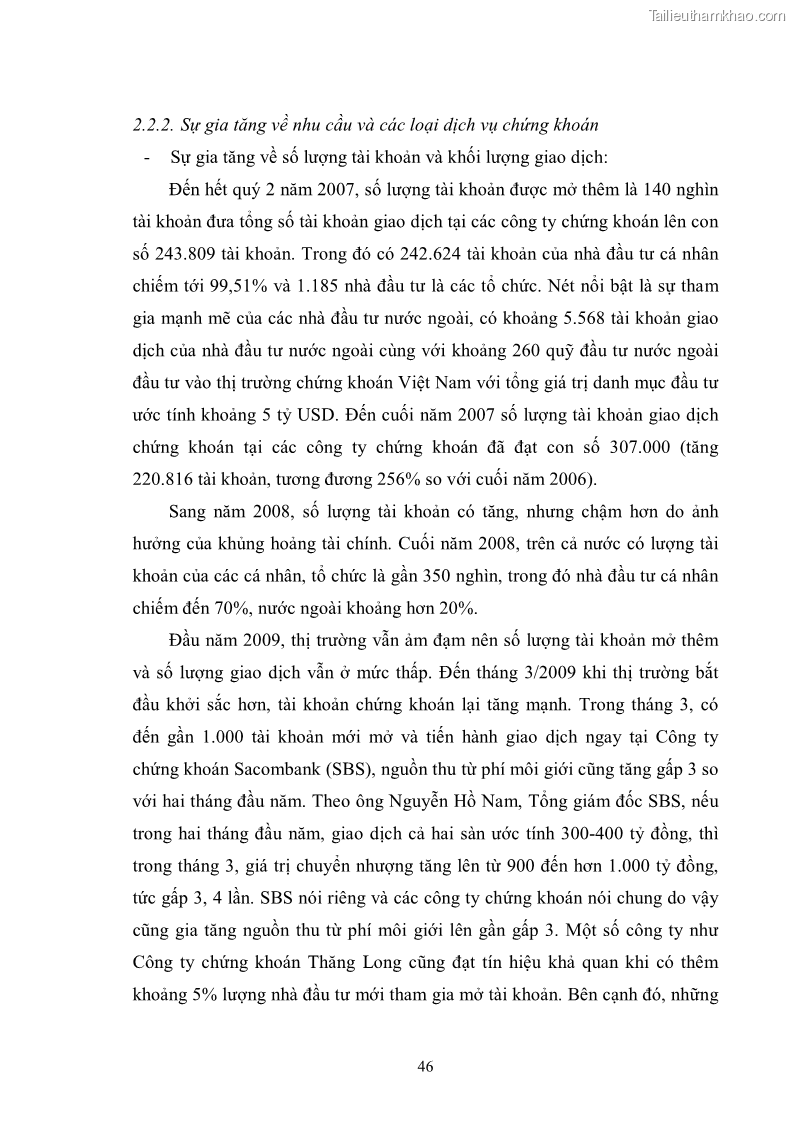 Tailieuthamkhao.com

2.2.2. Sự gia tăng về nhu cầu và các loại dịch vụ chứng khoán

- Sự gia tăng về số lượng tài khoản và khối lượng giao dịch:

Đến hết quý 2 năm 2007, số lượng tài khoản được mở thêm là 140 nghìn tài khoản đưa tổng số tài khoản giao dịch tại các công ty chứng khoán lên con số 243.809 tài khoản. Trong đó có 242.624 tài khoản của nhà đầu tư cá nhân chiếm tới 99,51% và 1.185 nhà đầu tư là các tổ chức. Nét nổi bật là sự tham gia mạnh mẽ của các nhà đầu tư nước ngoài, có khoảng 5.568 tài khoản giao dịch của nhà đầu tư nước ngoài cùng với khoảng 260 quỹ đầu tư nước ngoài đầu tư vào thị trường chứng khoán Việt Nam với tổng giá trị danh mục đầu tư ước tính khoảng 5 tỷ USD. Đến cuối năm 2007 số lượng tài khoản giao dịch chứng khoán tại các công ty chứng khoán đã đạt con số 307.000 (tăng 220.816 tài khoản, tương đương 256% so với cuối năm 2006).

Sang năm 2008, số lượng tài khoản có tăng, nhưng chậm hơn do ảnh hưởng của khủng hoảng tài chính. Cuối năm 2008, trên cả nước có lượng tài khoản của các cá nhân, tổ chức là gần 350 nghìn, trong đó nhà đầu tư cá nhân chiếm đến 70%, nước ngoài khoảng hơn 20%.

Đầu năm 2009, thị trường vẫn ảm đạm nên số lượng tài khoản mở thêm và số lượng giao dịch vẫn ở mức thấp. Đến tháng 3/2009 khi thị trường bắt đầu khởi sắc hơn, tài khoản chứng khoán lại tăng mạnh. Trong tháng 3, có đến gần 1.000 tài khoản mới mở và tiến hành giao dịch ngay tại Công ty chứng khoán Sacombank (SBS), nguồn thu từ phí môi giới cũng tăng gấp 3 so với hai tháng đầu năm. Theo ông Nguyễn Hồ Nam, Tổng giám đốc SBS, nếu trong hai tháng đầu năm, giao dịch cả hai sàn ước tính 300-400 tỷ đồng, thì trong tháng 3, giá trị chuyển nhượng tăng lên từ 900 đến hơn 1.000 tỷ đồng, tức gấp 3, 4 lần. SBS nói riêng và các công ty chứng khoán nói chung do vậy cũng gia tăng nguồn thu từ phí môi giới lên gần gấp 3. Một số công ty như Công ty chứng khoán Thăng Long cũng đạt tín hiệu khả quan khi có thêm khoảng 5% lượng nhà đầu tư mới tham gia mở tài khoản. Bên cạnh đó, những

46